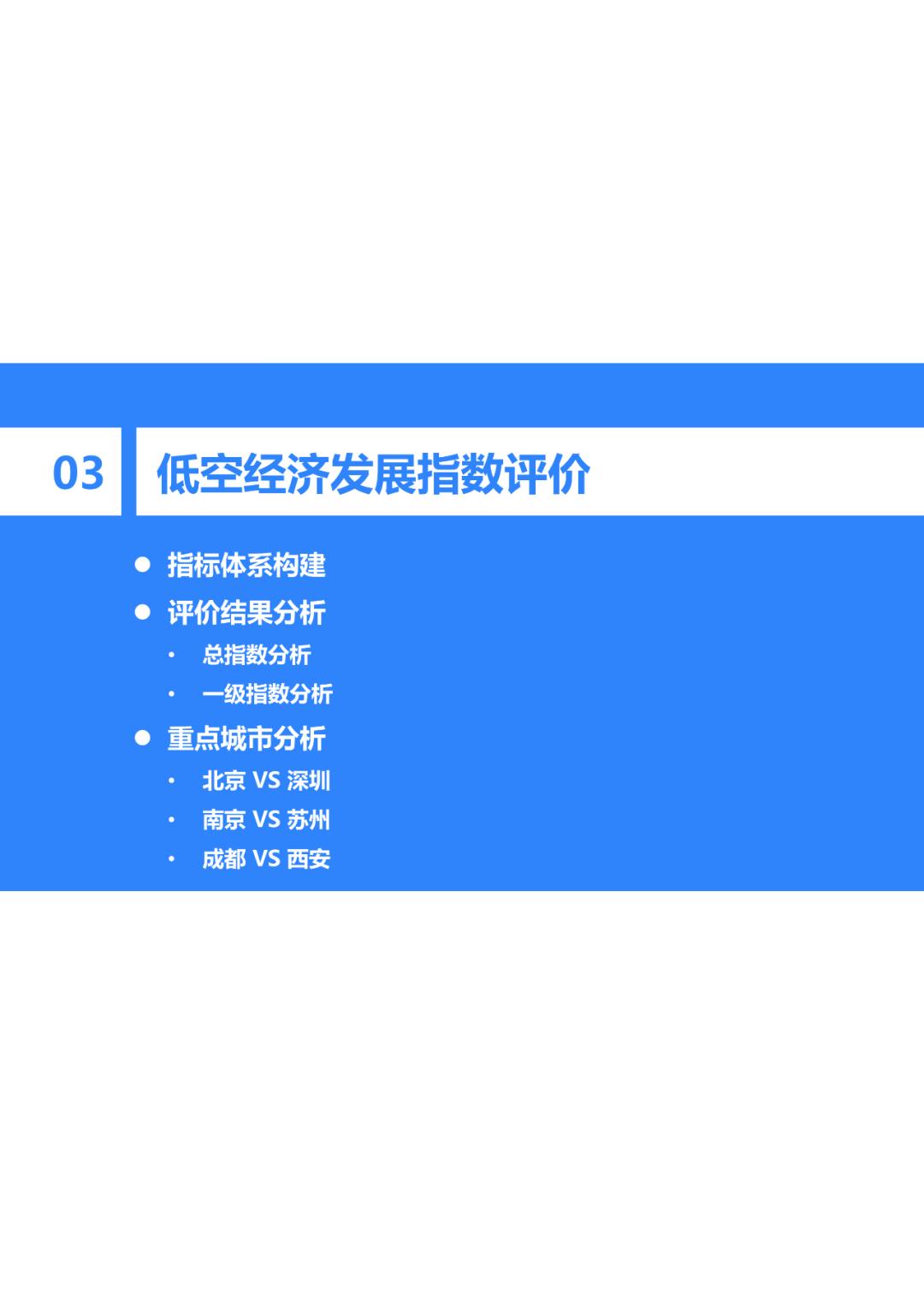 03 低空经济发展指数评价

● 指标体系构建
● 评价结果分析
• 总指数分析
• 一级指数分析
● 重点城市分析
• 北京 VS 深圳
• 南京 VS 苏州
• 成都 VS 西安